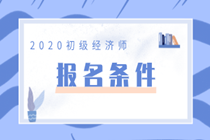 2020初级经济师

报名条件